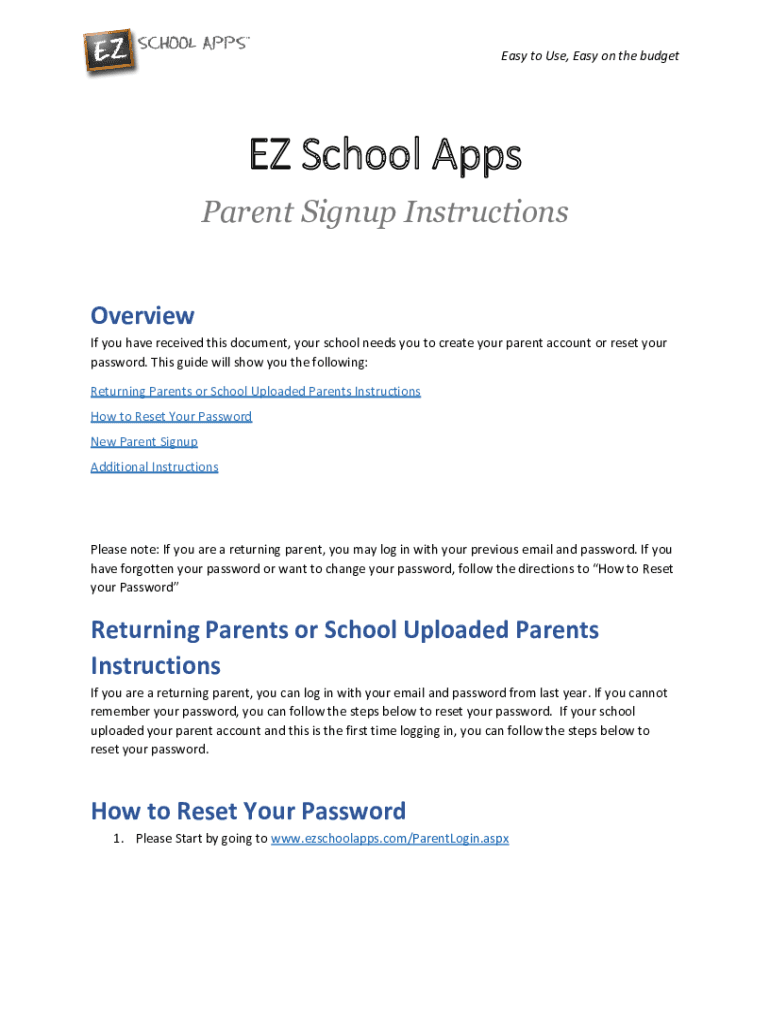 EZ SCHOOL APPS™

Easy to Use, Easy on the budget

EZ School Apps

Parent Signup Instructions

Overview

If you have received this document, your school needs you to create your parent account or reset your password. This guide will show you the following:

Returning Parents or School Uploaded Parents Instructions

How to Reset Your Password

New Parent Signup

Additional Instructions

Please note: If you are a returning parent, you may log in with your previous email and password. If you have forgotten your password or want to change your password, follow the directions to "How to Reset your Password"

Returning Parents or School Uploaded Parents Instructions

If you are a returning parent, you can log in with your email and password from last year. If you cannot remember your password, you can follow the steps below to reset your password. If your school uploaded your parent account and this is the first time logging in, you can follow the steps below to reset your password.

How to Reset Your Password

1. Please Start by going to www.ezschoolapps.com/ParentLogin.aspx